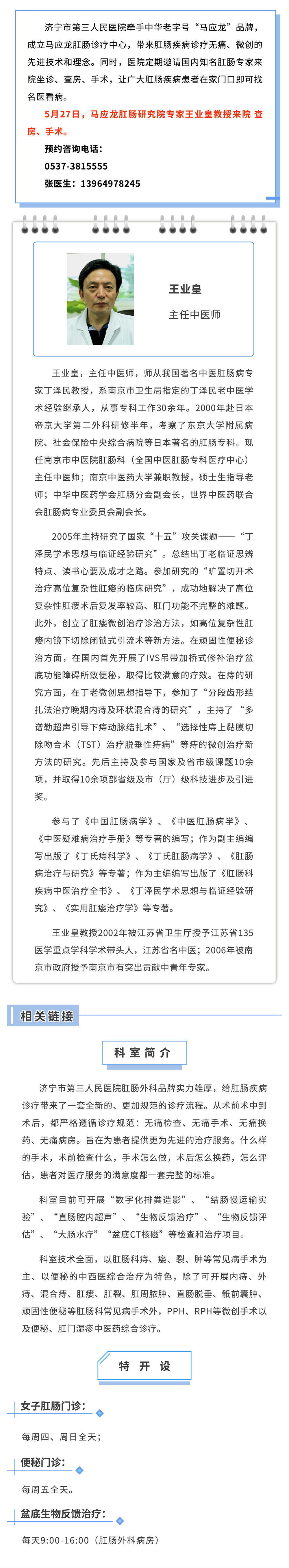 济宁市第三人民医院牵手中华老字号“马应龙”品牌，成立马应龙肛肠诊疗中心，带来肛肠疾病诊疗无痛、微创的先进技术和理念。同时，医院定期邀请国内知名肛肠专家来院坐诊、查房、手术，让广大肛肠疾病患者在家门口即可找名医看病。

5月27日，马应龙肛肠研究院专家王业皇教授来院 查房、手术。

预约咨询电话：

0537-3815555

张医生：13964978245

王业皇

主任中医师

王业皇，主任中医师，师从我国著名中医肛肠病专家丁泽民教授，系南京市卫生局指定的丁泽民老中医学术经验继承人，从事专科工作30余年。2000年赴日本帝京大学第二外科研修半年，考察了东京大学附属病院、社会保险中央综合病院等日本著名的肛肠专科。现任南京市中医院肛肠科（全国中医肛肠专科医疗中心）主任中医师；南京中医药大学兼职教授，硕士生指导老师；中华中医药学会肛肠分会副会长，世界中医药联合会肛肠病专业委员会副会长。

2005年主持研究了国家“十五”攻关课题——“丁泽民学术思想与临证经验研究”。总结出丁老临证思辨特点、读书心要及成才之路。参加研究的“旷置切开术治疗高位复杂性肛瘘的临床研究”，成功地解决了高位复杂性肛瘘术后复发率较高、肛门功能不完整的难题。此外，创立了肛瘘微创治疗诊治方法，如高位复杂性肛瘘内镜下切除闭锁式引流术等新方法。在顽固性便秘诊治方面，在国内首先开展了IVS吊带加桥式修补治疗盆底功能障碍所致便秘，取得比较满意的疗效。在痔的研究方面，在丁老微创思想指导下，参加了“分段齿形结扎法治疗晚期内痔及环状混合痔的研究”，主持了“多谱勒超声引导下痔动脉结扎术”、“选择性痔上黏膜切除吻合术（TST）治疗脱垂性痔病”等痔的微创治疗新方法的研究。先后主持及参与国家及省市级课题10余项，并取得10余项部省级及市（厅）级科技进步及引进奖。

参与了《中国肛肠病学》、《中医肛肠病学》、《中医疑难病治疗手册》等专著的编写；作为副主编编写出版了《丁氏痔科学》、《丁氏肛肠病学》、《肛肠病治疗与研究》等专著；作为主编编写出版了《肛肠科疾病中医治疗全书》、《丁泽民学术思想与临证经验研究》、《实用肛瘘治疗学》等专著。

王业皇教授2002年被江苏省卫生厅授予江苏省135医学重点学科学术带头人，江苏省名中医；2006年被南京市政府授予南京市有突出贡献中青年专家。

相关链接

科 室 简 介

济宁市第三人民医院肛肠外科品牌实力雄厚，给肛肠疾病诊疗带来了一套全新的、更加规范的诊疗流程。从术前术中到术后，都严格遵循诊疗规范：无痛检查、无痛手术、无痛换药、无痛病房。旨在为患者提供更为先进的治疗服务。什么样的手术，术前检查什么，手术怎么做，术后怎么换药，怎么评估，患者对医疗服务的满意度都一套完整的标准。

科室目前可开展“数字化排粪造影”、“结肠慢运输实验”、“直肠腔内超声”、“生物反馈治疗”、“生物反馈评估”、“大肠水疗”“盆底CT核磁”等检查和治疗项目。

科室技术全面，以肛肠科痔、瘘、裂、肿等常见病手术为主、以便秘的中西医综合治疗为特色，除了可开展内痔、外痔、混合痔、肛瘘、肛裂、肛周脓肿、直肠脱垂、骶前囊肿、顽固性便秘等肛肠科常见病手术外，PPH、RPH等微创手术以及便秘、肛门湿疹中医药综合诊疗。

特 开 设

女子肛肠门诊：

每周四、周日全天；

便秘门诊：

每周五全天。

盆底生物反馈治疗：

每天9:00-16:00（肛肠外科病房）